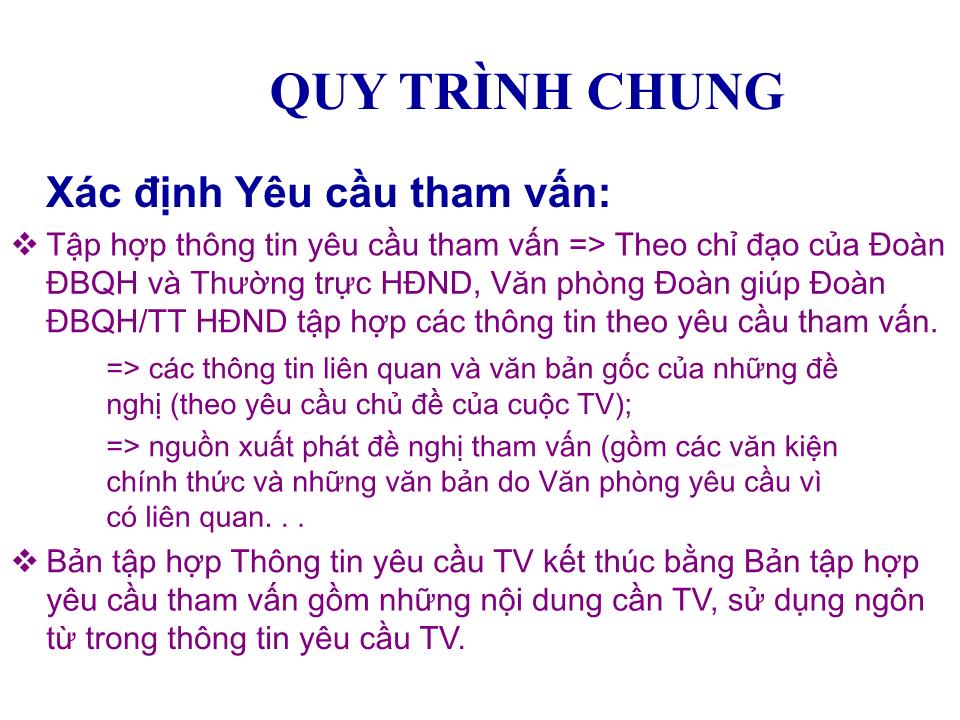 QUY TRÌNH CHUNG

Xác định Yêu cầu tham vấn:

❖ Tập hợp thông tin yêu cầu tham vấn => Theo chỉ đạo của Đoàn ĐBQH và Thường trực HĐND, Văn phòng Đoàn giúp Đoàn ĐBQH/TT HĐND tập hợp các thông tin theo yêu cầu tham vấn.

=> các thông tin liên quan và văn bản gốc của những đề nghị (theo yêu cầu chủ đề của cuộc TV);

=> nguồn xuất phát đề nghị tham vấn (gồm các văn kiện chính thức và những văn bản do Văn phòng yêu cầu vì có liên quan. . .

❖ Bản tập hợp Thông tin yêu cầu TV kết thúc bằng Bản tập hợp yêu cầu tham vấn gồm những nội dung cần TV, sử dụng ngôn từ trong thông tin yêu cầu TV.